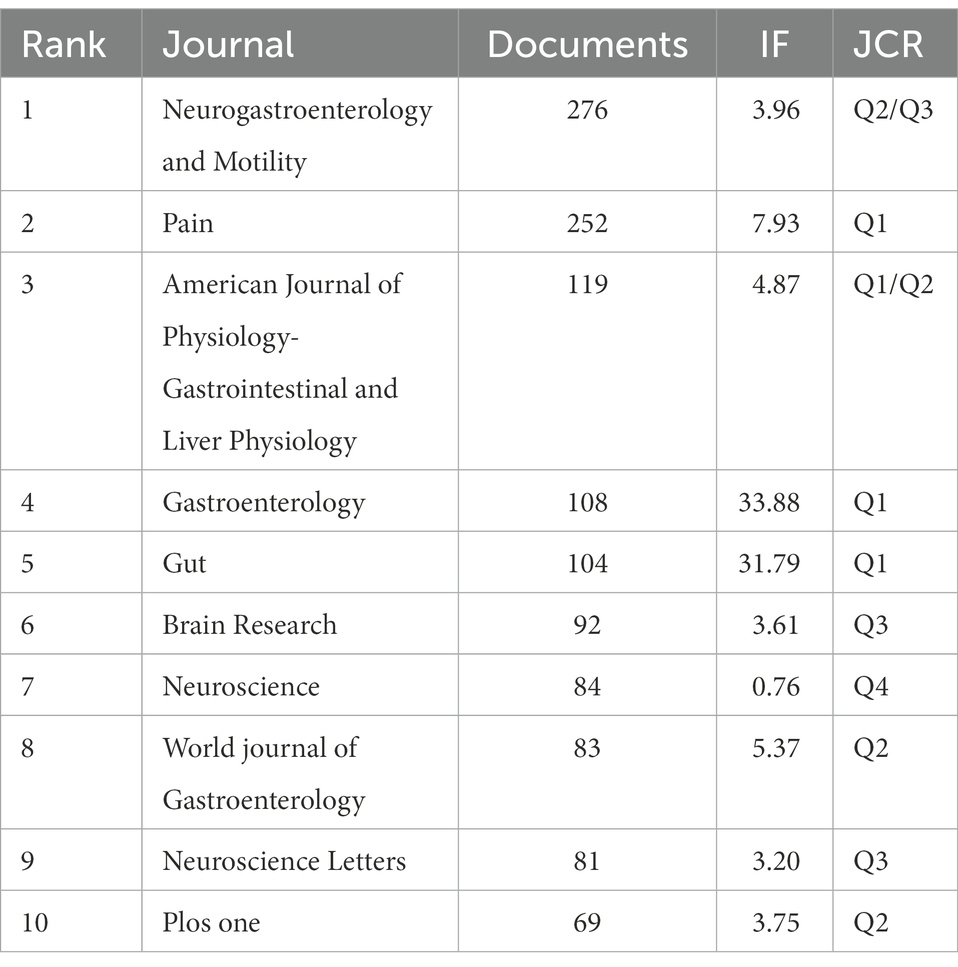 | Rank | Journal | Documents | IF | JCR |
|---|---|---|---|---|
| 1 | Neurogastroenterology and Motility | 276 | 3.96 | Q2/Q3 |
| 2 | Pain | 252 | 7.93 | Q1 |
| 3 | American Journal of Physiology-Gastrointestinal and Liver Physiology | 119 | 4.87 | Q1/Q2 |
| 4 | Gastroenterology | 108 | 33.88 | Q1 |
| 5 | Gut | 104 | 31.79 | Q1 |
| 6 | Brain Research | 92 | 3.61 | Q3 |
| 7 | Neuroscience | 84 | 0.76 | Q4 |
| 8 | World journal of Gastroenterology | 83 | 5.37 | Q2 |
| 9 | Neuroscience Letters | 81 | 3.20 | Q3 |
| 10 | Plos one | 69 | 3.75 | Q2 |